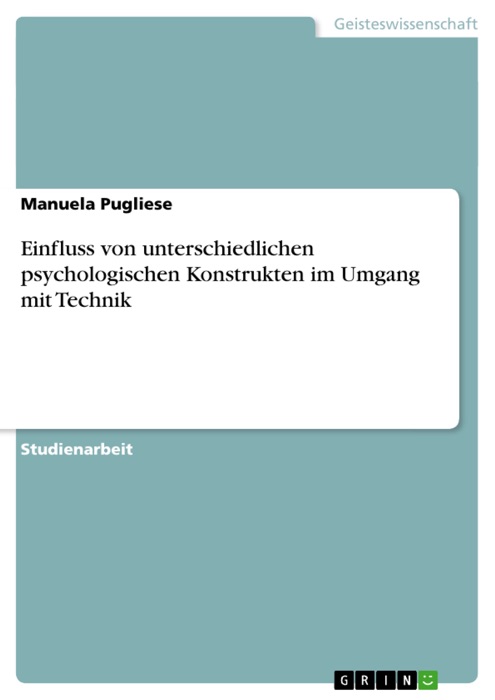 Geisteswissenschaft

Manuela Pugliese

Einfluss von unterschiedlichen psychologischen Konstrukten im Umgang mit Technik

Studienarbeit

GRIN